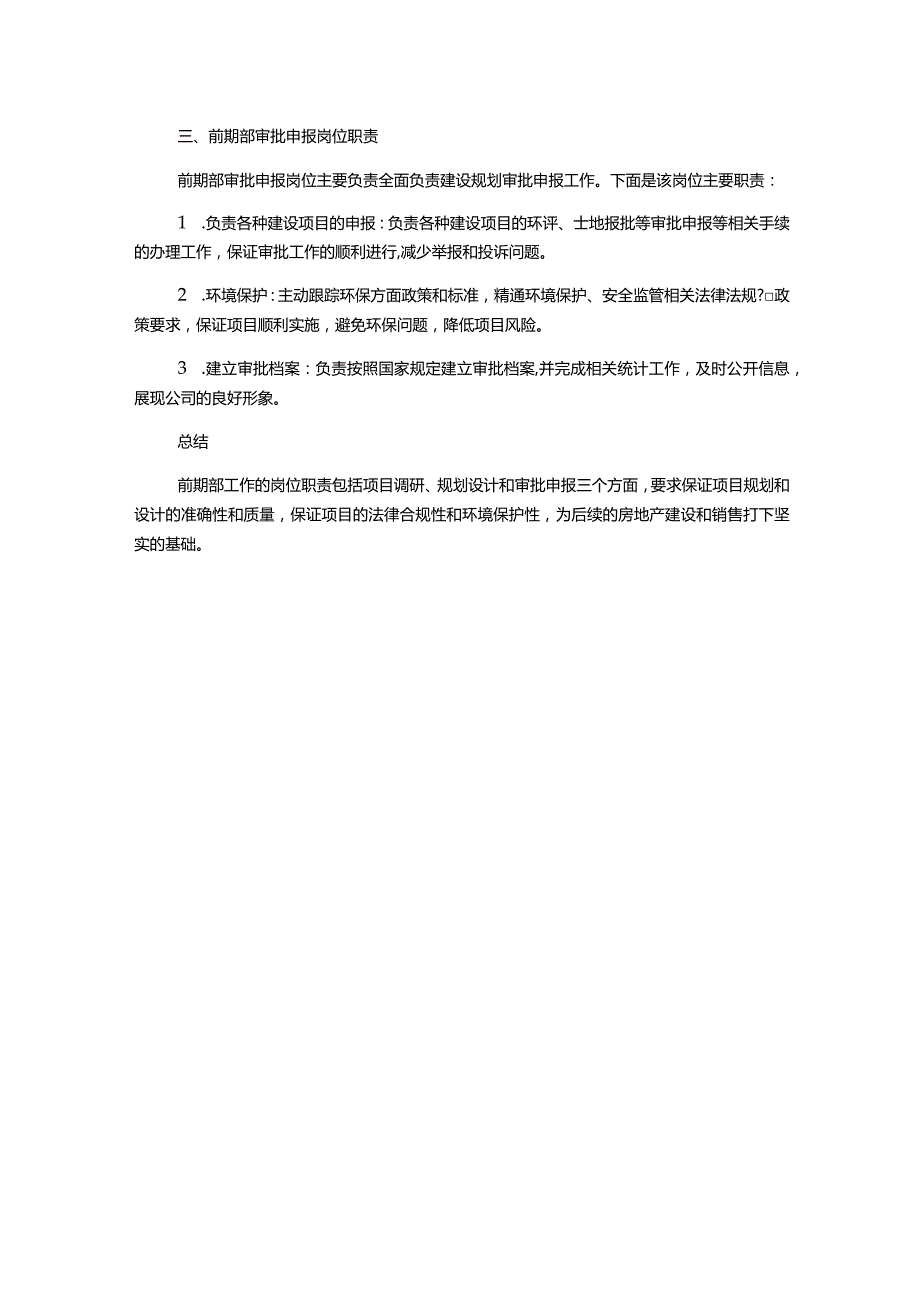 三、前期部审批申报岗位职责

前期部审批申报岗位主要负责全面负责建设规划审批申报工作。下面是该岗位主要职责：

1 .负责各种建设项目的申报：负责各种建设项目的环评、士地报批等审批申报等相关手续的办理工作，保证审批工作的顺利进行,减少举报和投诉问题。

2 .环境保护：主动跟踪环保方面政策和标准，精通环境保护、安全监管相关法律法规?□政策要求，保证项目顺利实施，避免环保问题，降低项目风险。

3 .建立审批档案：负责按照国家规定建立审批档案,并完成相关统计工作，及时公开信息，展现公司的良好形象。

总结

前期部工作的岗位职责包括项目调研、规划设计和审批申报三个方面，要求保证项目规划和设计的准确性和质量，保证项目的法律合规性和环境保护性，为后续的房地产建设和销售打下坚实的基础。